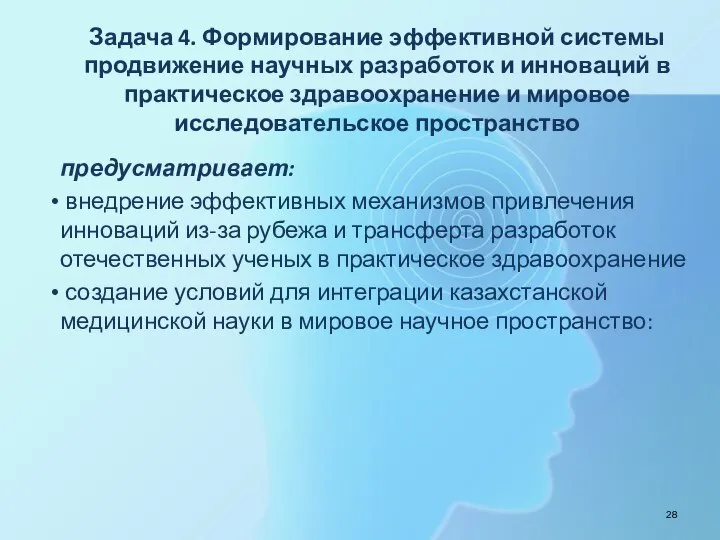 Задача 4. Формирование эффективной системы продвижение научных разработок и инноваций в практическое здравоохранение и мировое исследовательское пространство

предусматривает:

• внедрение эффективных механизмов привлечения инноваций из-за рубежа и трансферта разработок отечественных ученых в практическое здравоохранение

• создание условий для интеграции казахстанской медицинской науки в мировое научное пространство:

28